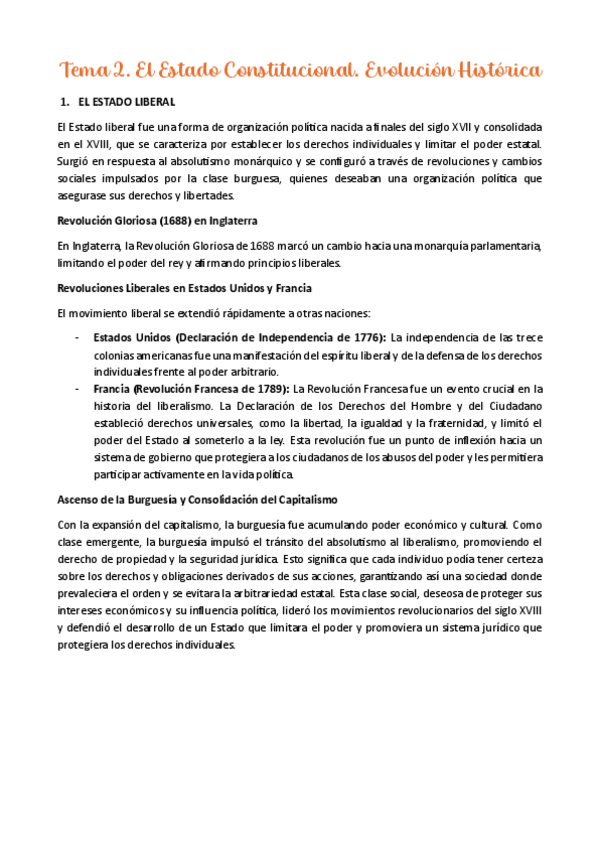 Tema 2. El Estado Constitucional. Evolución Histórica

1. EL ESTADO LIBERAL

El Estado liberal fue una forma de organización política nacida a finales del siglo XVII y consolidada en el XVIII, que se caracteriza por establecer los derechos individuales y limitar el poder estatal. Surgió en respuesta al absolutismo monárquico y se configuró a través de revoluciones y cambios sociales impulsados por la clase burguesa, quienes deseaban una organización política que asegurase sus derechos y libertades.

Revolución Gloriosa (1688) en Inglaterra

En Inglaterra, la Revolución Gloriosa de 1688 marcó un cambio hacia una monarquía parlamentaria, limitando el poder del rey y afirmando principios liberales.

Revoluciones Liberales en Estados Unidos y Francia

El movimiento liberal se extendió rápidamente a otras naciones:

- Estados Unidos (Declaración de Independencia de 1776): La independencia de las trece colonias americanas fue una manifestación del espíritu liberal y de la defensa de los derechos individuales frente al poder arbitrario.
- Francia (Revolución Francesa de 1789): La Revolución Francesa fue un evento crucial en la historia del liberalismo. La Declaración de los Derechos del Hombre y del Ciudadano estableció derechos universales, como la libertad, la igualdad y la fraternidad, y limitó el poder del Estado al someterlo a la ley. Esta revolución fue un punto de inflexión hacia un sistema de gobierno que protegiera a los ciudadanos de los abusos del poder y les permitiera participar activamente en la vida política.

Ascenso de la Burguesía y Consolidación del Capitalismo

Con la expansión del capitalismo, la burguesía fue acumulando poder económico y cultural. Como clase emergente, la burguesía impulsó el tránsito del absolutismo al liberalismo, promoviendo el derecho de propiedad y la seguridad jurídica. Esto significa que cada individuo podía tener certeza sobre los derechos y obligaciones derivados de sus acciones, garantizando así una sociedad donde prevaleciera el orden y se evitara la arbitrariedad estatal. Esta clase social, deseosa de proteger sus intereses económicos y su influencia política, lideró los movimientos revolucionarios del siglo XVIII y defendió el desarrollo de un Estado que limitara el poder y promoviera un sistema jurídico que protegiera los derechos individuales.